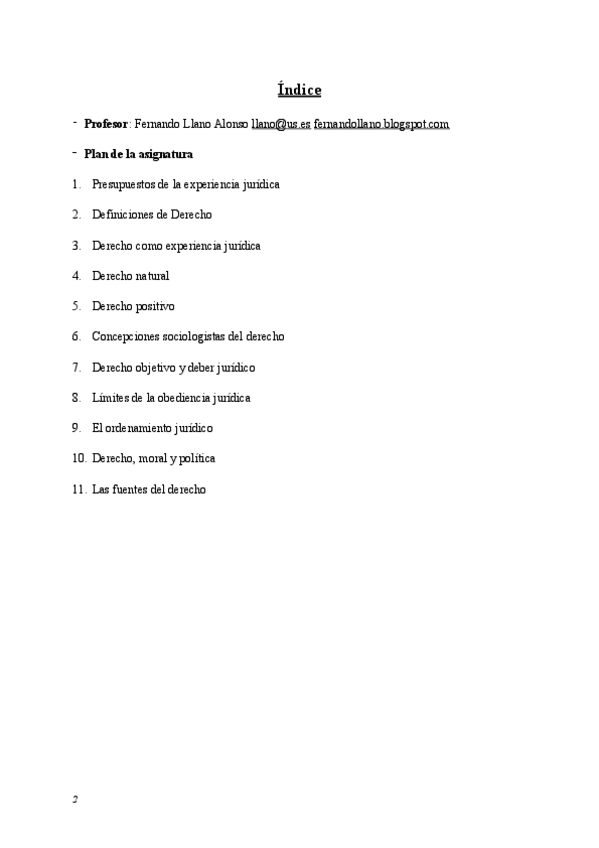 Índice

- Profesor: Fernando Llano Alonso llano@us.es fernandollano.blogspot.com

- Plan de la asignatura

1. Presupuestos de la experiencia jurídica

2. Definiciones de Derecho

3. Derecho como experiencia jurídica

4. Derecho natural

5. Derecho positivo

6. Concepciones sociologistas del derecho

7. Derecho objetivo y deber jurídico

8. Límites de la obediencia jurídica

9. El ordenamiento jurídico

10. Derecho, moral y política

11. Las fuentes del derecho

2